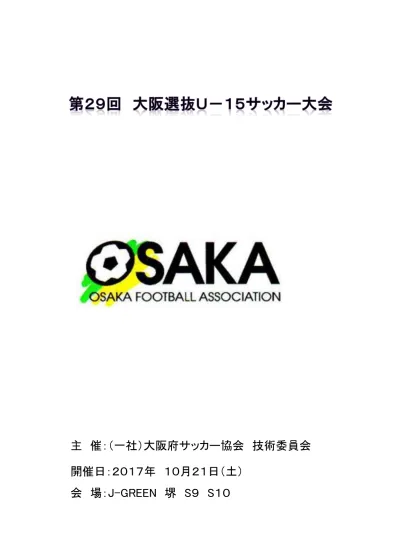 第29回　大阪選抜U－15サッカー大会

OSAKA
OSAKA FOOTBALL ASSOCIATION

主　催：（一社）大阪府サッカー協会　技術委員会

開催日：2017年　10月21日（土）

会　場：J-GREEN　堺　S9　S10